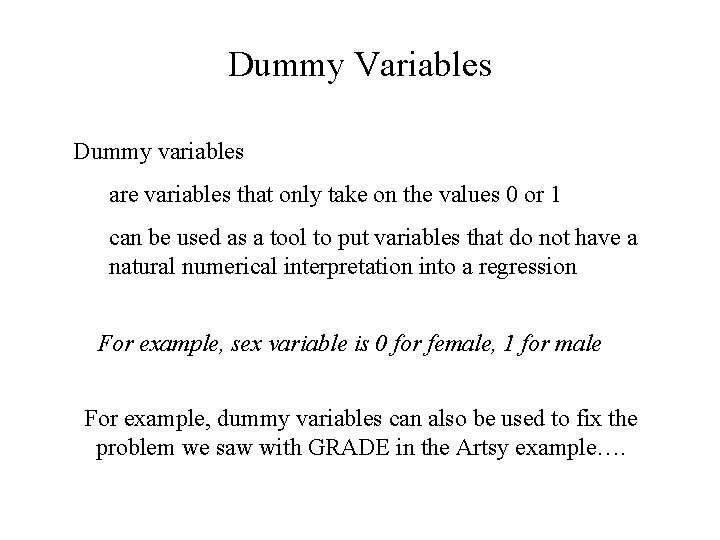 Dummy Variables

Dummy variables

are variables that only take on the values 0 or 1

can be used as a tool to put variables that do not have a natural numerical interpretation into a regression

For example, sex variable is 0 for female, 1 for male

For example, dummy variables can also be used to fix the problem we saw with GRADE in the Artsy example….